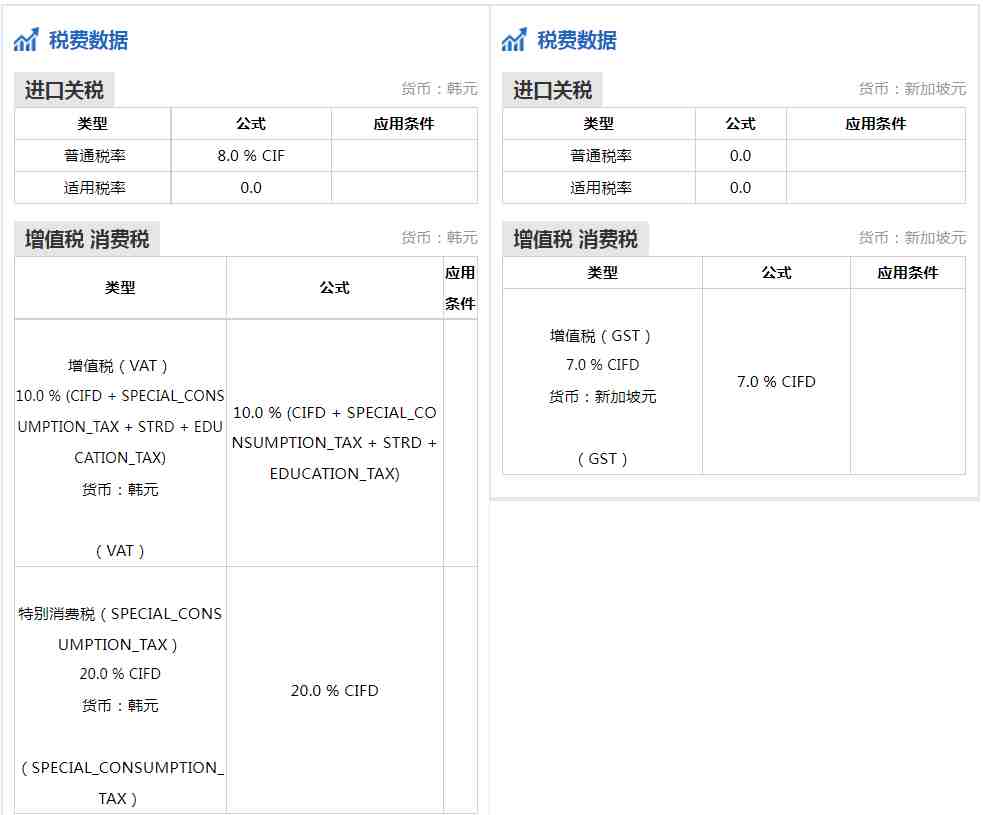 税费数据

进口关税

货币：韩元

| 类型 | 公式 | 应用条件 |
|---|---|---|
| 普通税率 | 8.0 % CIF | |
| 适用税率 | 0.0 | |

增值税 消费税

货币：韩元

| 类型 | 公式 | 应用条件 |
|---|---|---|
| 增值税（VAT） 10.0 % (CIFD + SPECIAL_CONSUMPTION_TAX + STRD + EDUCATION_TAX) 货币：韩元 （VAT） | 10.0 % (CIFD + SPECIAL_CONSUMPTION_TAX + STRD + EDUCATION_TAX) | |
| 特别消费税（SPECIAL_CONSUMPTION_TAX） 20.0 % CIFD 货币：韩元 （SPECIAL_CONSUMPTION_TAX） | 20.0 % CIFD | |

税费数据

进口关税

货币：新加坡元

| 类型 | 公式 | 应用条件 |
|---|---|---|
| 普通税率 | 0.0 | |
| 适用税率 | 0.0 | |

增值税 消费税

货币：新加坡元

| 类型 | 公式 | 应用条件 |
|---|---|---|
| 增值税（GST） 7.0 % CIFD 货币：新加坡元 （GST） | 7.0 % CIFD | |